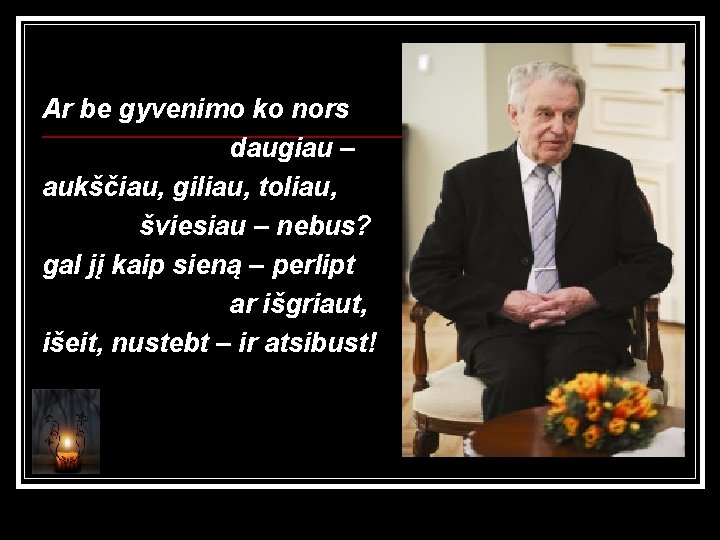 Ar be gyvenimo ko nors
daugiau –
aukščiau, giliau, toliau,
šviesiau – nebus?
gal jį kaip sieną – perlipt
ar išgriaut,
išeit, nustebt – ir atsibust!